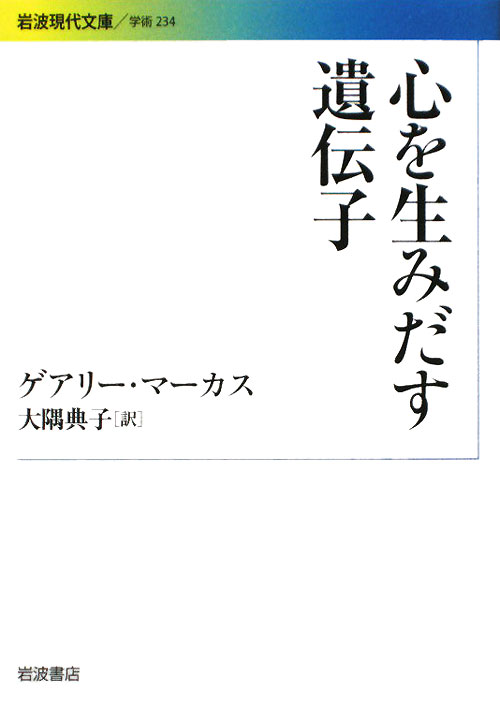 岩波現代文庫／学術 234

心を生みだす遺伝子

ゲアリー・マーカス
大隅典子［訳］

岩波書店